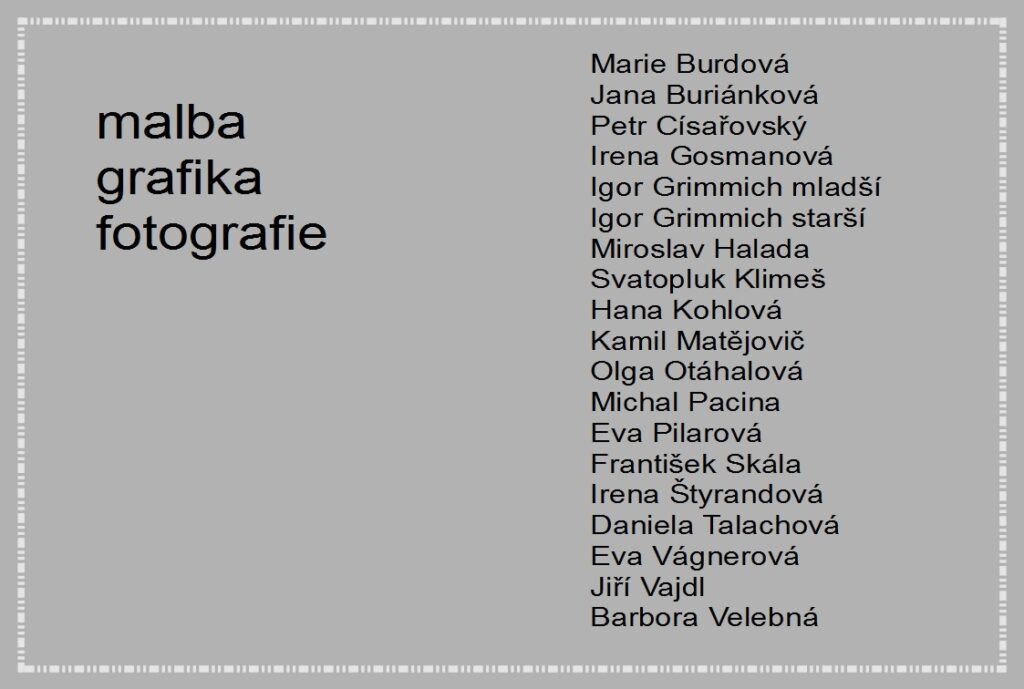 malba
grafika
fotografie

Marie Burdová
Jana Buriánková
Petr Císařovský
Irena Gosmanová
Igor Grimmich mladší
Igor Grimmich starší
Miroslav Halada
Svatopluk Klimeš
Hana Kohlová
Kamil Matějovič
Olga Otáhalová
Michal Pacina
Eva Pilarová
František Skála
Irena Štyrandová
Daniela Talachová
Eva Vágnerová
Jiří Vajdl
Barbora Velebná